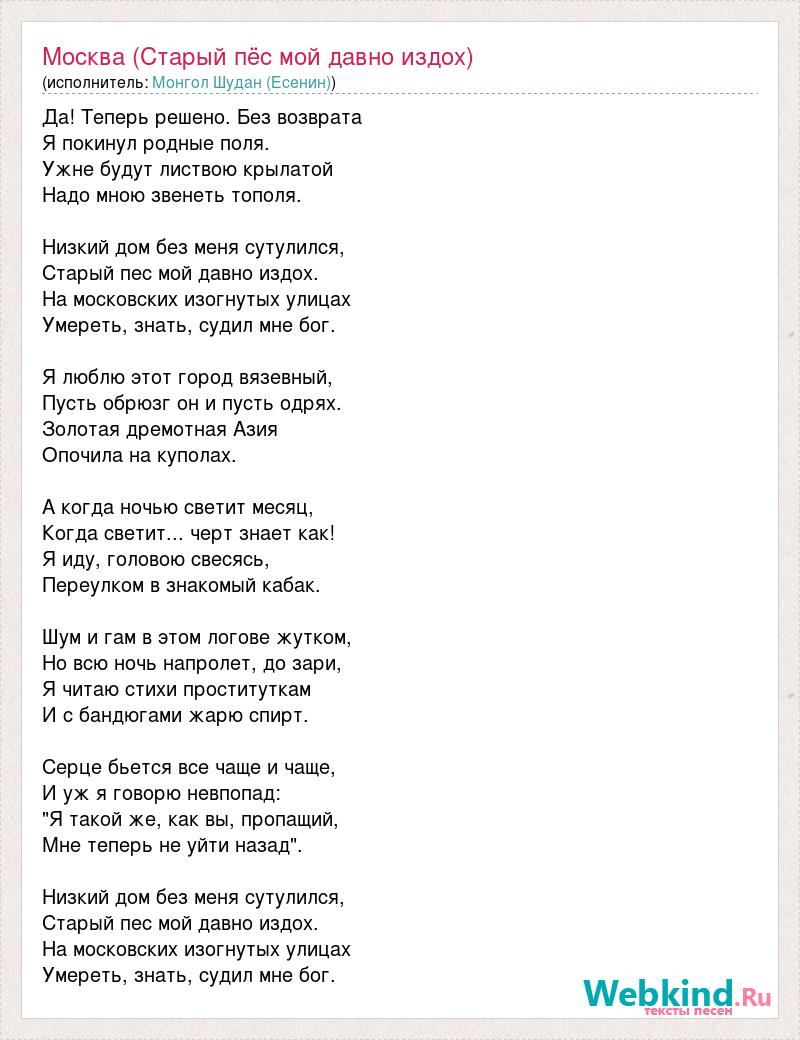 Москва (Старый пёс мой давно издох)
(исполнитель: Монгол Шудан (Есенин))

Да! Теперь решено. Без возврата
Я покинул родные поля.
Ужне будут листвою крылатой
Надо мною звенеть тополя.

Низкий дом без меня сутулился,
Старый пес мой давно издох.
На московских изогнутых улицах
Умереть, знать, судил мне бог.

Я люблю этот город вязевный,
Пусть обрюзг он и пусть одрях.
Золотая дремотная Азия
Опочила на куполах.

А когда ночью светит месяц,
Когда светит... черт знает как!
Я иду, головою свесясь,
Переулком в знакомый кабак.

Шум и гам в этом логове жутком,
Но всю ночь напролет, до зари,
Я читаю стихи проституткам
И с бандюгами жарю спирт.

Серце бьется все чаще и чаще,
И уж я говорю невпопад:
"Я такой же, как вы, пропащий,
Мне теперь не уйти назад".

Низкий дом без меня сутулился,
Старый пес мой давно издох.
На московских изогнутых улицах
Умереть, знать, судил мне бог.

Webkind.Ru
тексты песен